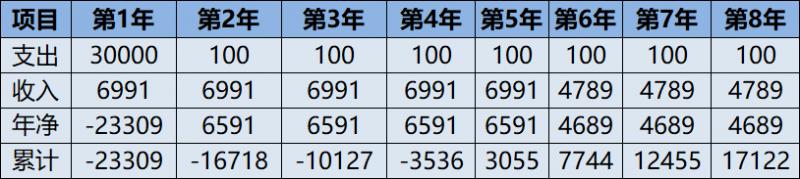 | 项目 | 第1年 | 第2年 | 第3年 | 第4年 | 第5年 | 第6年 | 第7年 | 第8年 |
|---|---|---|---|---|---|---|---|---|
| 支出 | 30000 | 100 | 100 | 100 | 100 | 100 | 100 | 100 |
| 收入 | 6991 | 6991 | 6991 | 6991 | 6991 | 4789 | 4789 | 4789 |
| 年净 | -23309 | 6591 | 6591 | 6591 | 6591 | 4689 | 4689 | 4689 |
| 累计 | -23309 | -16718 | -10127 | -3536 | 3055 | 7744 | 12455 | 17122 |